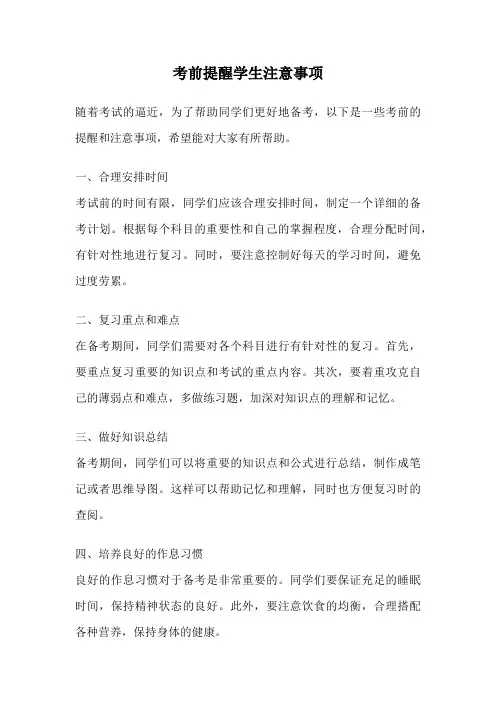 考前提醒学生注意事项

随着考试的逼近，为了帮助同学们更好地备考，以下是一些考前的提醒和注意事项，希望能对大家有所帮助。

一、合理安排时间
考试前的时间有限，同学们应该合理安排时间，制定一个详细的备考计划。根据每个科目的重要性和自己的掌握程度，合理分配时间，有针对性地进行复习。同时，要注意控制好每天的学习时间，避免过度劳累。

二、复习重点和难点
在备考期间，同学们需要对各个科目进行有针对性的复习。首先，要重点复习重要的知识点和考试的重点内容。其次，要着重攻克自己的薄弱点和难点，多做练习题，加深对知识点的理解和记忆。

三、做好知识总结
备考期间，同学们可以将重要的知识点和公式进行总结，制作成笔记或者思维导图。这样可以帮助记忆和理解，同时也方便复习时的查阅。

四、培养良好的作息习惯
良好的作息习惯对于备考是非常重要的。同学们要保证充足的睡眠时间，保持精神状态的良好。此外，要注意饮食的均衡，合理搭配各种营养，保持身体的健康。